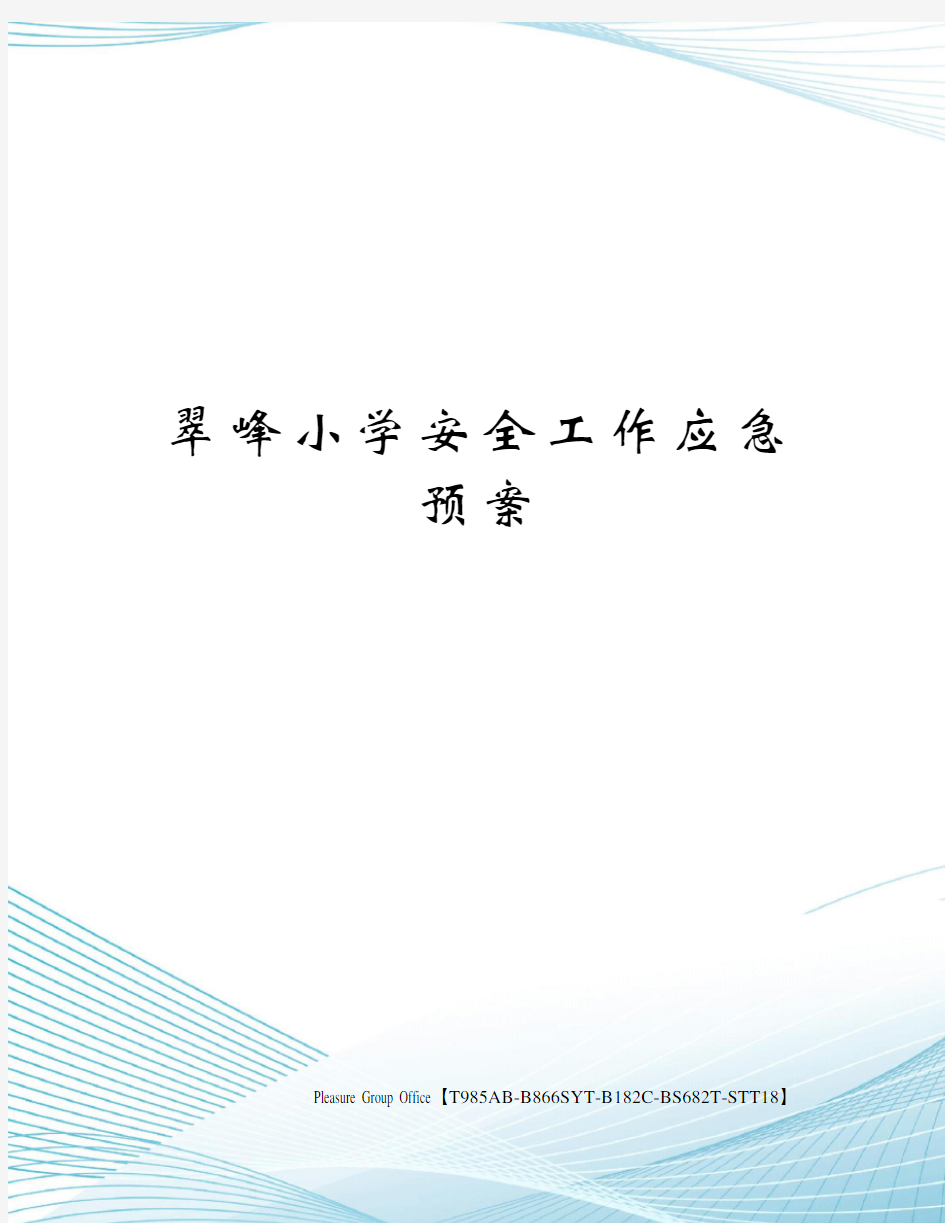 翠峰小学安全工作应急预案

Pleasure Group Office【T985AB-B866SYT-B182C-BS682T-STT18】